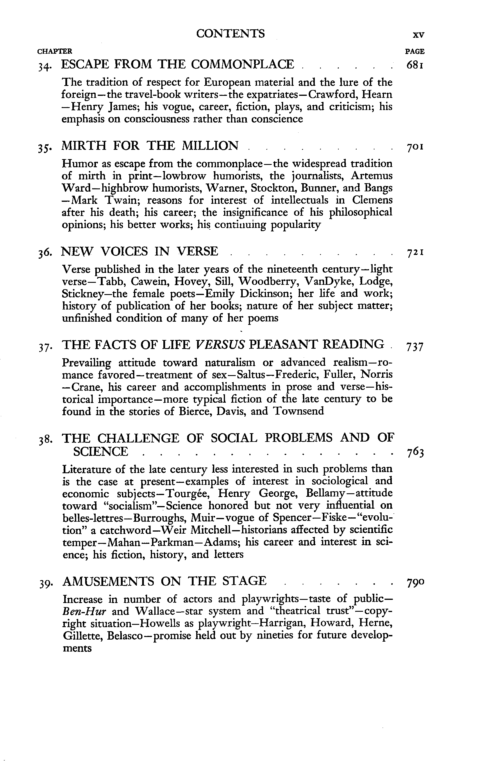 CONTENTS xv

CHAPTER PAGE

34. ESCAPE FROM THE COMMONPLACE 681

The tradition of respect for European material and the lure of the foreign—the travel-book writers—the expatriates—Crawford, Hearn—Henry James; his vogue, career, fiction, plays, and criticism; his emphasis on consciousness rather than conscience

35. MIRTH FOR THE MILLION 701

Humor as escape from the commonplace—the widespread tradition of mirth in print—lowbrow humorists, the journalists, Artemus Ward—highbrow humorists, Warner, Stockton, Bunner, and Bangs—Mark Twain; reasons for interest of intellectuals in Clemens after his death; his career; the insignificance of his philosophical opinions; his better works; his continuing popularity

36. NEW VOICES IN VERSE 721

Verse published in the later years of the nineteenth century—light verse—Tabb, Cawein, Hovey, Sill, Woodberry, VanDyke, Lodge, Stickney—the female poets—Emily Dickinson; her life and work; history of publication of her books; nature of her subject matter; unfinished condition of many of her poems

37. THE FACTS OF LIFE VERSUS PLEASANT READING 737

Prevailing attitude toward naturalism or advanced realism—romance favored—treatment of sex—Saltus—Frederic, Fuller, Norris—Crane, his career and accomplishments in prose and verse—historical importance—more typical fiction of the late century to be found in the stories of Bierce, Davis, and Townsend

38. THE CHALLENGE OF SOCIAL PROBLEMS AND OF SCIENCE 763

Literature of the late century less interested in such problems than is the case at present—examples of interest in sociological and economic subjects—Tourgée, Henry George, Bellamy—attitude toward "socialism"—Science honored but not very influential on belles-lettres—Burroughs, Muir—vogue of Spencer—Fiske—"evolution" a catchword—Weir Mitchell—historians affected by scientific temper—Mahan—Parkman—Adams; his career and interest in science; his fiction, history, and letters

39. AMUSEMENTS ON THE STAGE 790

Increase in number of actors and playwrights—taste of public—Ben-Hur and Wallace—star system and "theatrical trust"—copyright situation—Howells as playwright—Harrigan, Howard, Herne, Gillette, Belasco—promise held out by nineties for future developments